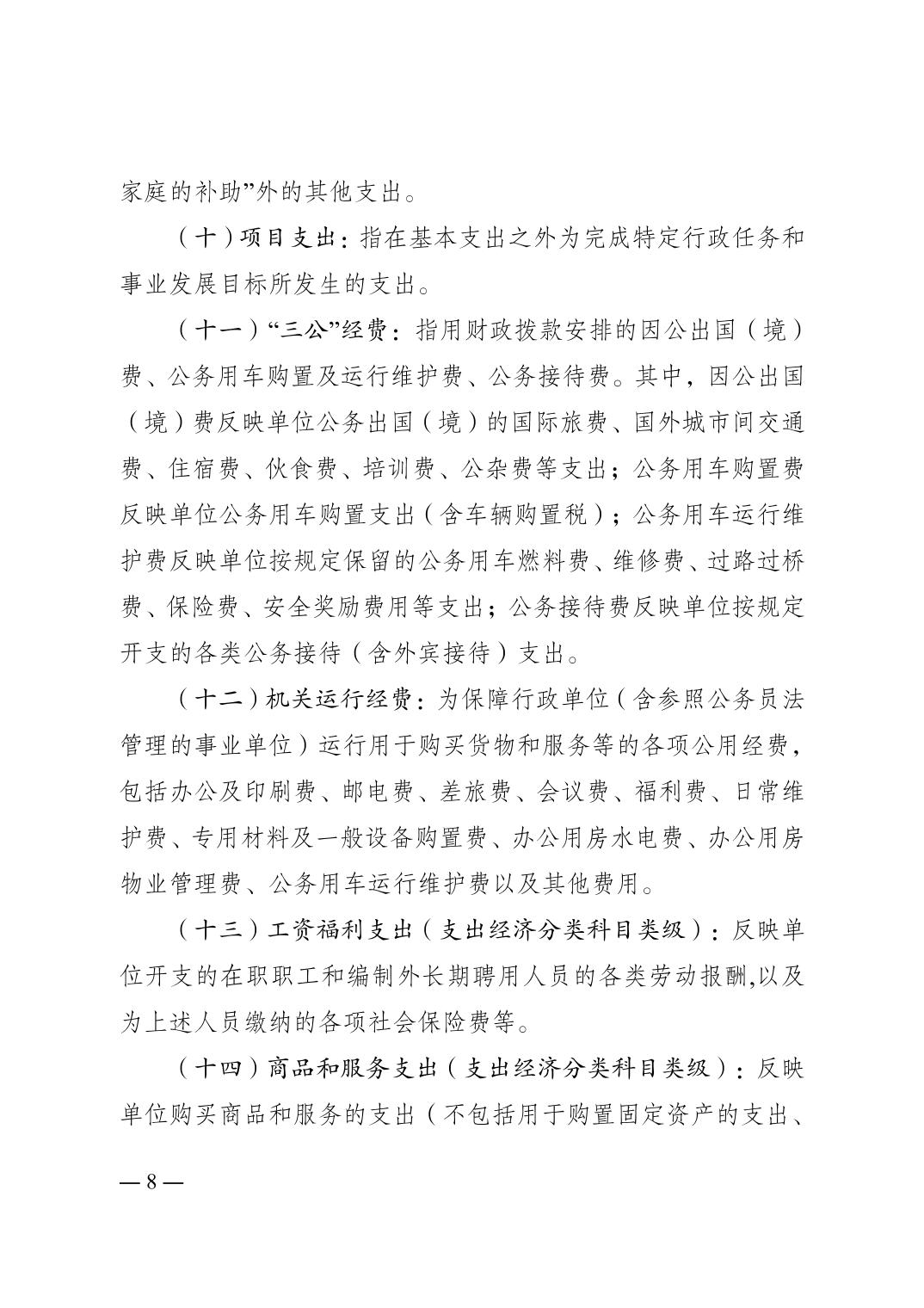 家庭的补助”外的其他支出。

（十）项目支出：指在基本支出之外为完成特定行政任务和事业发展目标所发生的支出。

（十一）“三公”经费：指用财政拨款安排的因公出国（境）费、公务用车购置及运行维护费、公务接待费。其中，因公出国（境）费反映单位公务出国（境）的国际旅费、国外城市间交通费、住宿费、伙食费、培训费、公杂费等支出；公务用车购置费反映单位公务用车购置支出（含车辆购置税）；公务用车运行维护费反映单位按规定保留的公务用车燃料费、维修费、过路过桥费、保险费、安全奖励费用等支出；公务接待费反映单位按规定开支的各类公务接待（含外宾接待）支出。

（十二）机关运行经费：为保障行政单位（含参照公务员法管理的事业单位）运行用于购买货物和服务等的各项公用经费，包括办公及印刷费、邮电费、差旅费、会议费、福利费、日常维护费、专用材料及一般设备购置费、办公用房水电费、办公用房物业管理费、公务用车运行维护费以及其他费用。

（十三）工资福利支出（支出经济分类科目类级）：反映单位开支的在职职工和编制外长期聘用人员的各类劳动报酬,以及为上述人员缴纳的各项社会保险费等。

（十四）商品和服务支出（支出经济分类科目类级）：反映单位购买商品和服务的支出（不包括用于购置固定资产的支出、

— 8 —